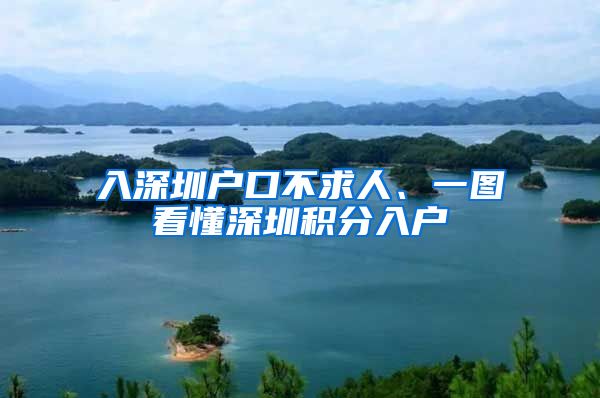 入深圳户口不求人、一图看懂深圳积分入户